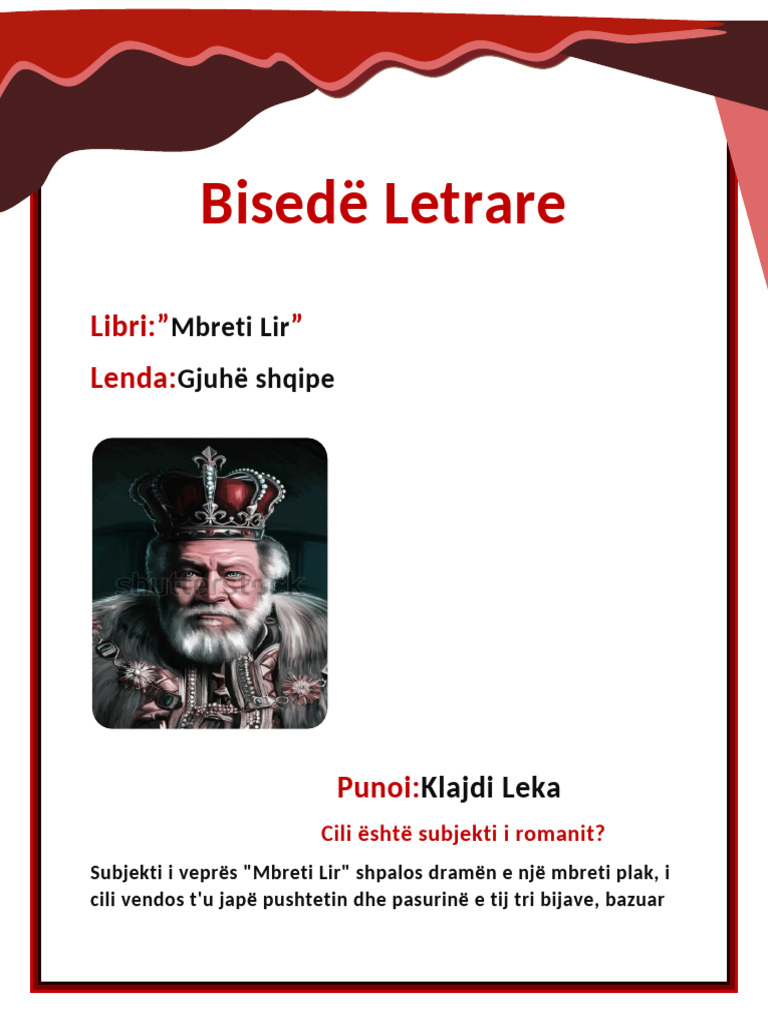 Bisedë Letrare

Libri:”Mbreti Lir”

Lenda:Gjuhë shqipe

shutterstock

Punoi:Klajdi Leka

Cili është subjekti i romanit?

Subjekti i veprës "Mbreti Lir" shpalos dramën e një mbreti plak, i cili vendos t'u japë pushtetin dhe pasurinë e tij tri bijave, bazuar